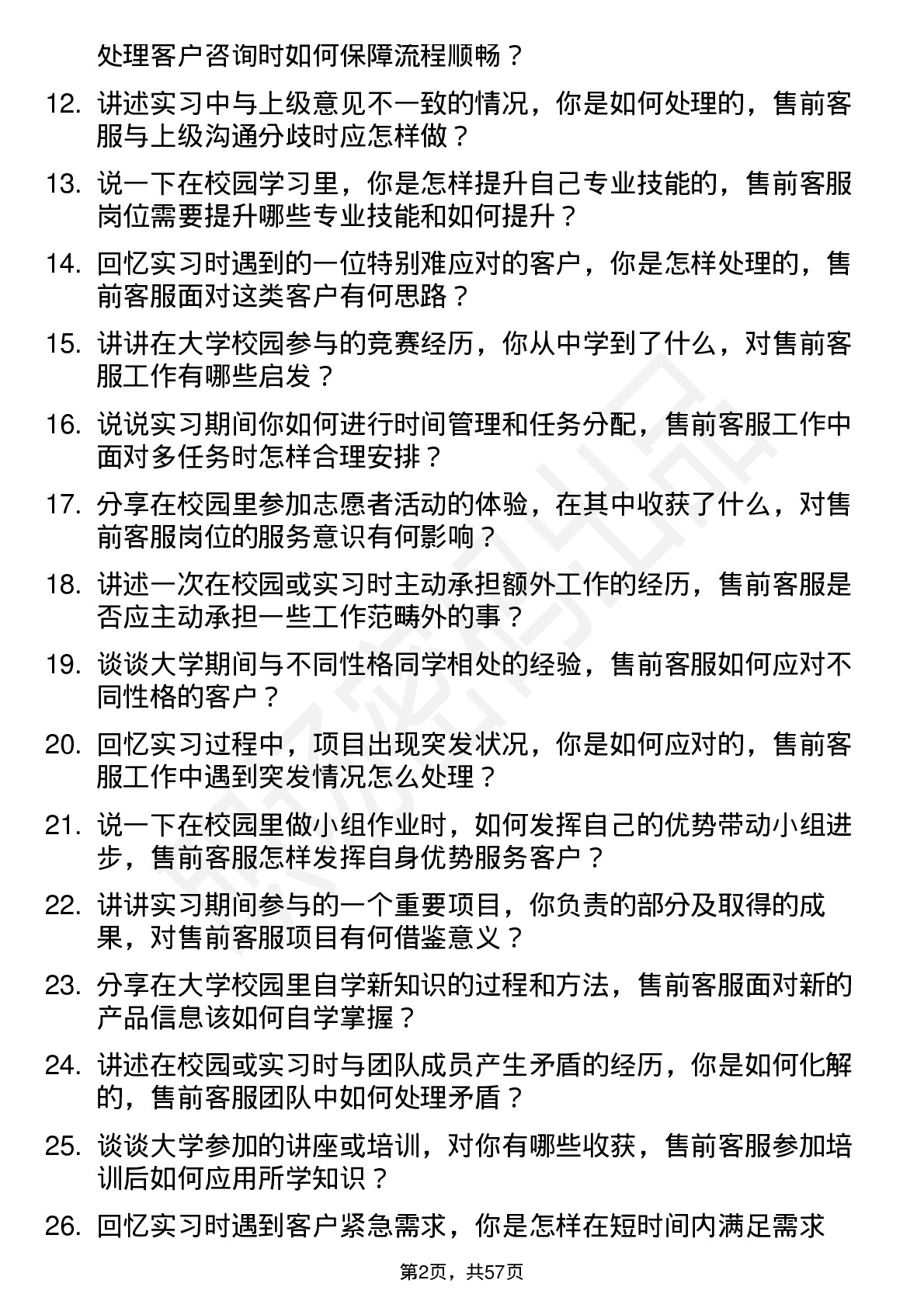 处理客户咨询时如何保障流程顺畅？

12. 讲述实习中与上级意见不一致的情况，你是如何处理的，售前客服与上级沟通分歧时应怎样做？

13. 说一下在校园学习里，你是怎样提升自己专业技能的，售前客服岗位需要提升哪些专业技能和如何提升？

14. 回忆实习时遇到的一位特别难应对的客户，你是怎样处理的，售前客服面对这类客户有何思路？

15. 讲讲在大学校园参与的竞赛经历，你从中学到了什么，对售前客服工作有哪些启发？

16. 说说实习期间你如何进行时间管理和任务分配，售前客服工作中面对多任务时怎样合理安排？

17. 分享在校园里参加志愿者活动的体验，在其中收获了什么，对售前客服岗位的服务意识有何影响？

18. 讲述一次在校园或实习时主动承担额外工作的经历，售前客服是否应主动承担一些工作范畴外的事？

19. 谈谈大学期间与不同性格同学相处的经验，售前客服如何应对不同性格的客户？

20. 回忆实习过程中，项目出现突发状况，你是如何应对的，售前客服工作中遇到突发情况怎么处理？

21. 说一下在校园里做小组作业时，如何发挥自己的优势带动小组进步，售前客服怎样发挥自身优势服务客户？

22. 讲讲实习期间参与的一个重要项目，你负责的部分及取得的成果，对售前客服项目有何借鉴意义？

23. 分享在大学校园里自学新知识的过程和方法，售前客服面对新的产品信息该如何自学掌握？

24. 讲述在校园或实习时与团队成员产生矛盾的经历，你是如何化解的，售前客服团队中如何处理矛盾？

25. 谈谈大学参加的讲座或培训，对你有哪些收获，售前客服参加培训后如何应用所学知识？

26. 回忆实习时遇到客户紧急需求，你是怎样在短时间内满足需求

第2页，共57页